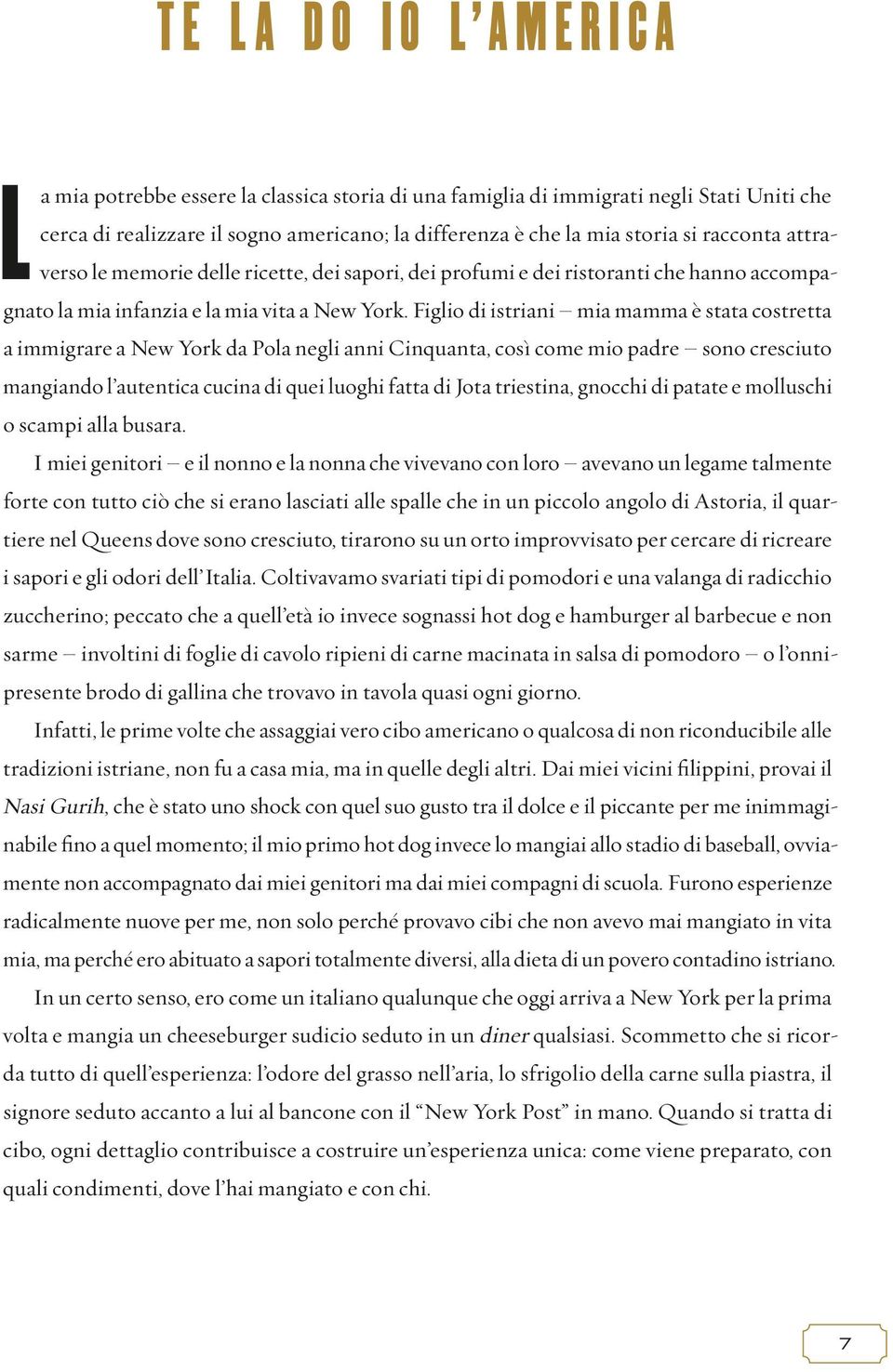 TE LA DO IO L'AMERICA

La mia potrebbe essere la classica storia di una famiglia di immigrati negli Stati Uniti che cerca di realizzare il sogno americano; la differenza è che la mia storia si racconta attraverso le memorie delle ricette, dei sapori, dei profumi e dei ristoranti che hanno accompagnato la mia infanzia e la mia vita a New York. Figlio di istriani – mia mamma è stata costretta a immigrare a New York da Pola negli anni Cinquanta, così come mio padre – sono cresciuto mangiando l'autentica cucina di quei luoghi fatta di Jota triestina, gnocchi di patate e molluschi o scampi alla busara.

I miei genitori – e il nonno e la nonna che vivevano con loro – avevano un legame talmente forte con tutto ciò che si erano lasciati alle spalle che in un piccolo angolo di Astoria, il quartiere nel Queens dove sono cresciuto, tirarono su un orto improvvisato per cercare di ricreare i sapori e gli odori dell'Italia. Coltivavamo svariati tipi di pomodori e una valanga di radicchio zuccherino; peccato che a quell'età io invece sognassi hot dog e hamburger al barbecue e non sarme – involtini di foglie di cavolo ripieni di carne macinata in salsa di pomodoro – o l'onnipresente brodo di gallina che trovavo in tavola quasi ogni giorno.

Infatti, le prime volte che assaggiai vero cibo americano o qualcosa di non riconducibile alle tradizioni istriane, non fu a casa mia, ma in quelle degli altri. Dai miei vicini filippini, provai il Nasi Gurih, che è stato uno shock con quel suo gusto tra il dolce e il piccante per me inimmaginabile fino a quel momento; il mio primo hot dog invece lo mangiai allo stadio di baseball, ovviamente non accompagnato dai miei genitori ma dai miei compagni di scuola. Furono esperienze radicalmente nuove per me, non solo perché provavo cibi che non avevo mai mangiato in vita mia, ma perché ero abituato a sapori totalmente diversi, alla dieta di un povero contadino istriano.

In un certo senso, ero come un italiano qualunque che oggi arriva a New York per la prima volta e mangia un cheeseburger sudicio seduto in un diner qualsiasi. Scommetto che si ricorda tutto di quell'esperienza: l'odore del grasso nell'aria, lo sfrigolio della carne sulla piastra, il signore seduto accanto a lui al bancone con il "New York Post" in mano. Quando si tratta di cibo, ogni dettaglio contribuisce a costruire un'esperienza unica: come viene preparato, con quali condimenti, dove l'hai mangiato e con chi.

7